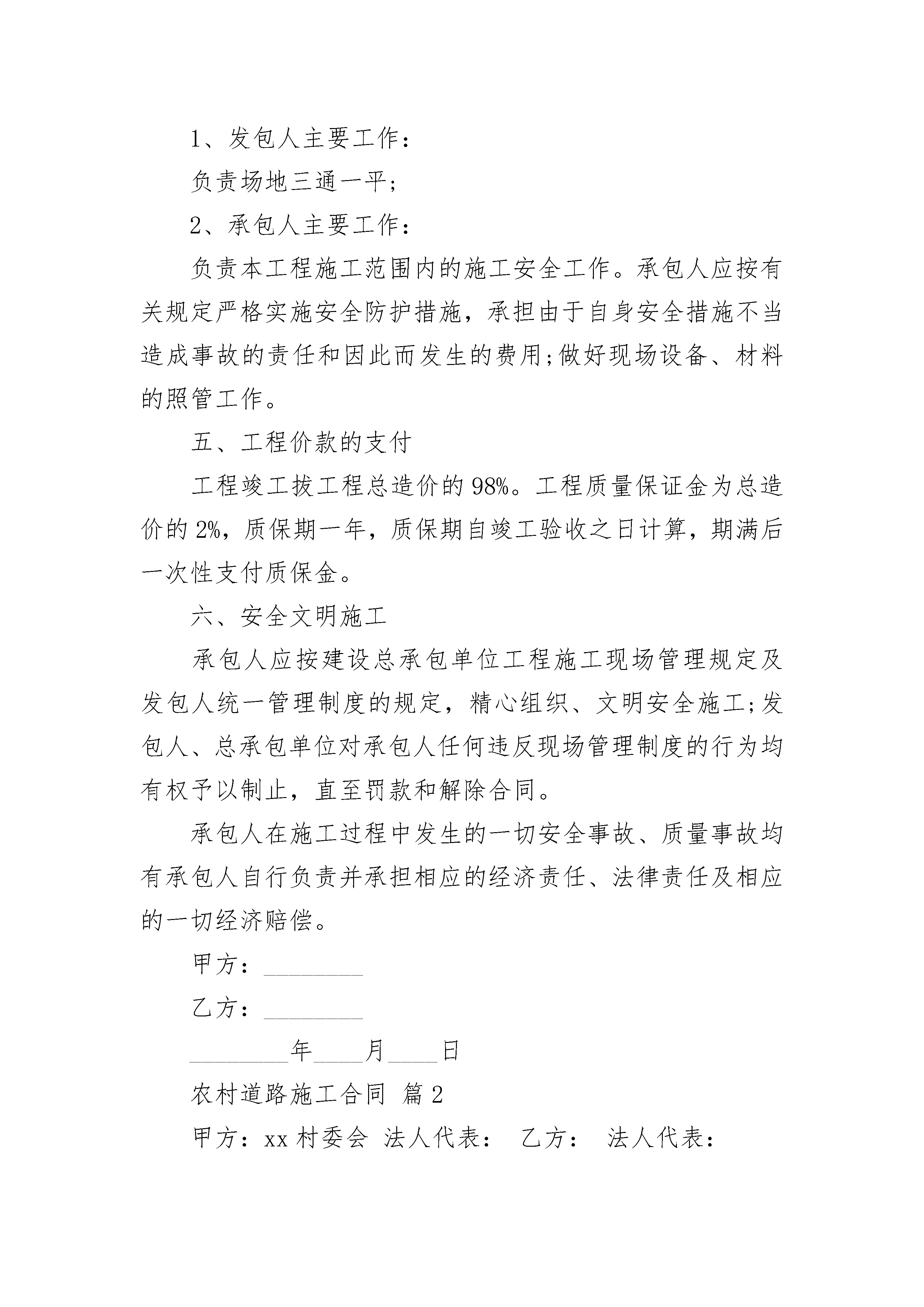 1、发包人主要工作：

负责场地三通一平;

2、承包人主要工作：

负责本工程施工范围内的施工安全工作。承包人应按有关规定严格实施安全防护措施，承担由于自身安全措施不当造成事故的责任和因此而发生的费用;做好现场设备、材料的照管工作。

五、工程价款的支付

工程竣工拔工程总造价的98%。工程质量保证金为总造价的2%，质保期一年，质保期自竣工验收之日计算，期满后一次性支付质保金。

六、安全文明施工

承包人应按建设总承包单位工程施工现场管理规定及发包人统一管理制度的规定，精心组织、文明安全施工;发包人、总承包单位对承包人任何违反现场管理制度的行为均有权予以制止，直至罚款和解除合同。

承包人在施工过程中发生的一切安全事故、质量事故均有承包人自行负责并承担相应的经济责任、法律责任及相应的一切经济赔偿。

甲方：________

乙方：________

________年____月____日

农村道路施工合同 篇2

甲方：xx村委会 法人代表： 乙方： 法人代表：